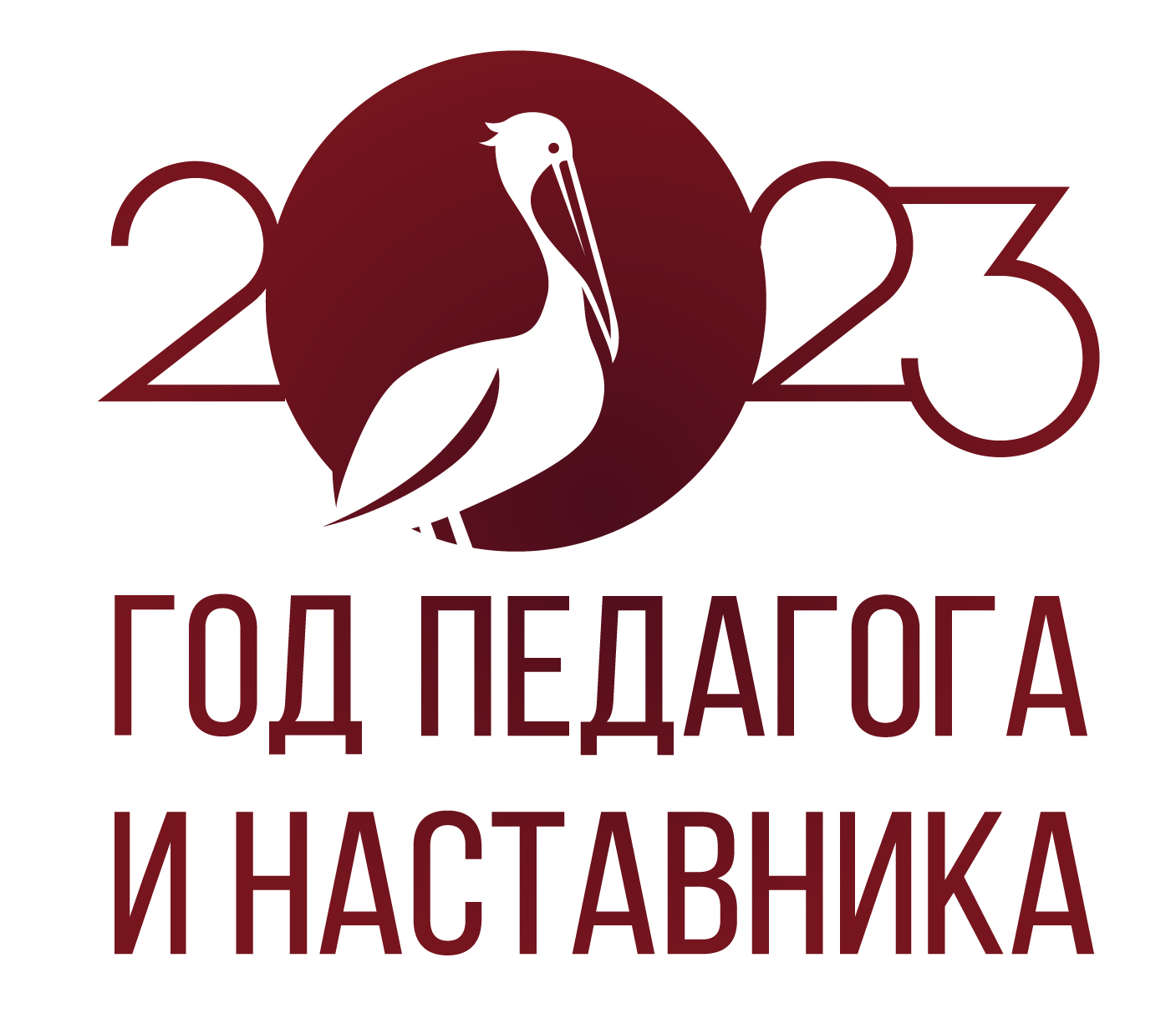 2023

ГОД ПЕДАГОГА
И НАСТАВНИКА